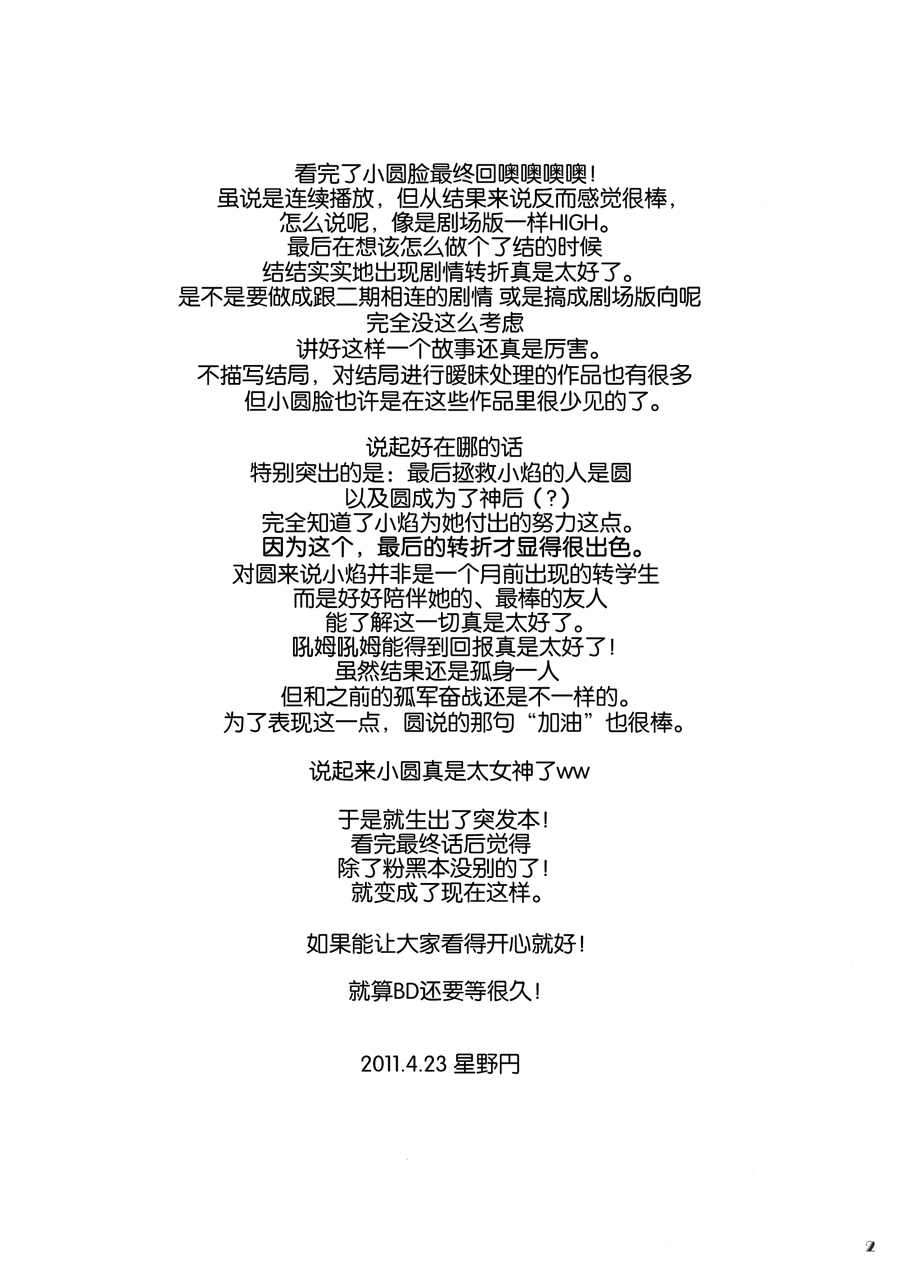 看完了小圆脸最终回噢噢噢噢！
虽说是连续播放，但从结果来说反而感觉很棒，
怎么说呢，像是剧场版一样HIGH。
最后在想该怎么做个了结的时候
结结实实地出现剧情转折真是太好了。
是不是要做成跟二期相连的剧情 或是搞成剧场版向呢
完全没这么考虑
讲好这样一个故事还真是厉害。
不描写结局，对结局进行暧昧处理的作品也有很多
但小圆脸也许是在这些作品里很少见的了。

说起好在哪的话
特别突出的是：最后拯救小焰的人是圆
以及圆成为了神后（？）
完全知道了小焰为她付出的努力这点。
因为这个，最后的转折才显得很出色。
对圆来说小焰并非是一个月前出现的转学生
而是好好陪伴她的、最棒的友人
能了解这一切真是太好了。
吼姆吼姆能得到回报真是太好了！
虽然结果还是孤身一人
但和之前的孤军奋战还是不一样的。
为了表现这一点，圆说的那句“加油”也很棒。

说起来小圆真是太女神了ww

于是就生出了突发本！
看完最终话后觉得
除了粉黑本没别的了！
就变成了现在这样。

如果能让大家看得开心就好！

就算BD还要等很久！

2011.4.23 星野円

2